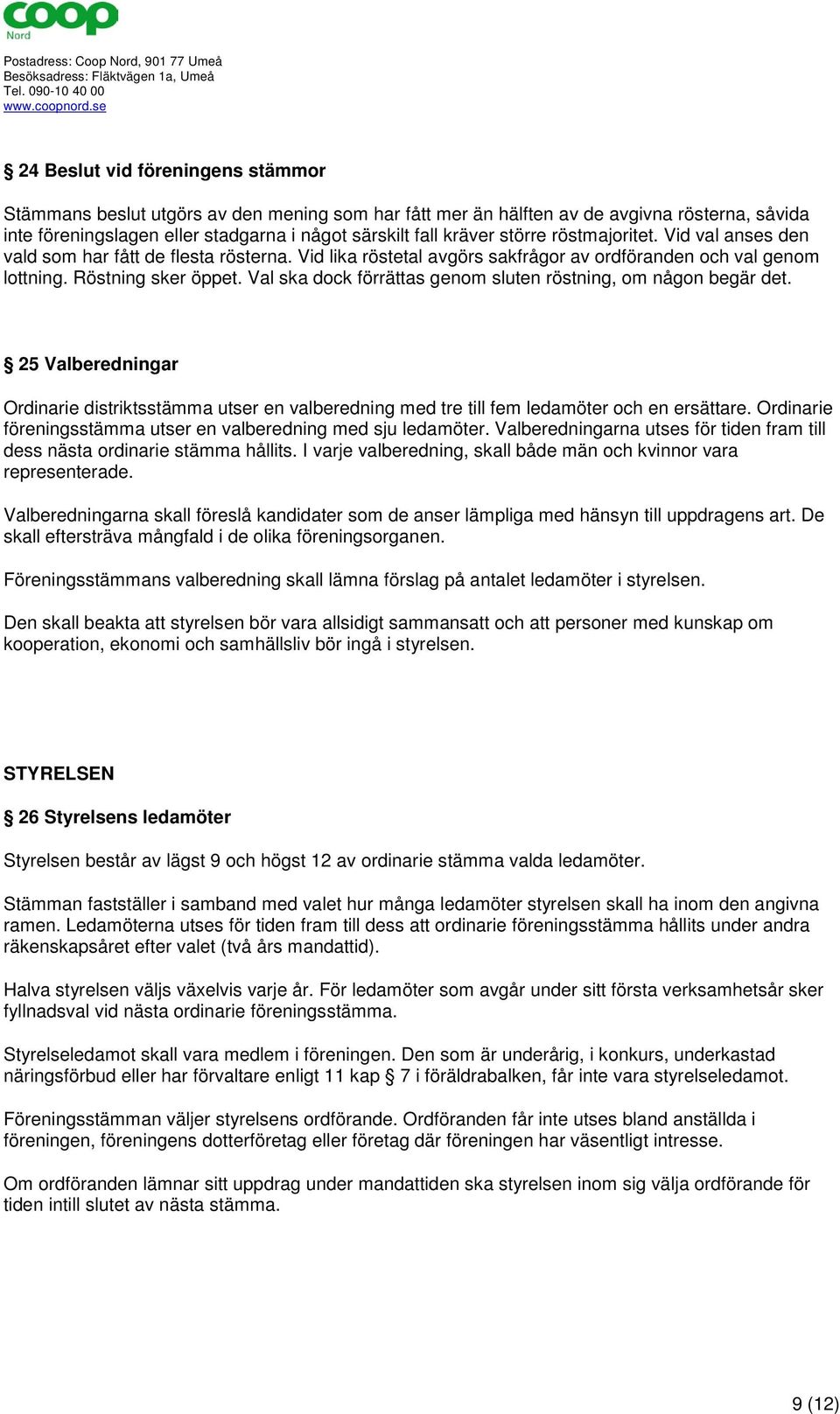 coop
Nord

Postadress: Coop Nord, 901 77 Umeå
Besöksadress: Fläktvägen 1a, Umeå
Tel. 090-10 40 00
www.coopnord.se

§ 24 Beslut vid föreningens stämmor

Stämmans beslut utgörs av den mening som har fått mer än hälften av de avgivna rösterna, såvida inte föreningslagen eller stadgarna i något särskilt fall kräver större röstmajoritet. Vid val anses den vald som har fått de flesta rösterna. Vid lika röstetal avgörs sakfrågor av ordföranden och val genom lottning. Röstning sker öppet. Val ska dock förrättas genom sluten röstning, om någon begär det.

§ 25 Valberedningar

Ordinarie distriktsstämma utser en valberedning med tre till fem ledamöter och en ersättare. Ordinarie föreningsstämma utser en valberedning med sju ledamöter. Valberedningarna utses för tiden fram till dess nästa ordinarie stämma hållits. I varje valberedning, skall både män och kvinnor vara representerade.

Valberedningarna skall föreslå kandidater som de anser lämpliga med hänsyn till uppdragens art. De skall eftersträva mångfald i de olika föreningsorganen.

Föreningsstämmans valberedning skall lämna förslag på antalet ledamöter i styrelsen.

Den skall beakta att styrelsen bör vara allsidigt sammansatt och att personer med kunskap om kooperation, ekonomi och samhällsliv bör ingå i styrelsen.

STYRELSEN

§ 26 Styrelsens ledamöter

Styrelsen består av lägst 9 och högst 12 av ordinarie stämma valda ledamöter.

Stämman fastställer i samband med valet hur många ledamöter styrelsen skall ha inom den angivna ramen. Ledamöterna utses för tiden fram till dess att ordinarie föreningsstämma hållits under andra räkenskapsåret efter valet (två års mandattid).

Halva styrelsen väljs växelvis varje år. För ledamöter som avgår under sitt första verksamhetsår sker fyllnadsval vid nästa ordinarie föreningsstämma.

Styrelseledamot skall vara medlem i föreningen. Den som är underårig, i konkurs, underkastad näringsförbud eller har förvaltare enligt 11 kap § 7 i föräldrabalken, får inte vara styrelseledamot.

Föreningsstämman väljer styrelsens ordförande. Ordföranden får inte utses bland anställda i föreningen, föreningens dotterföretag eller företag där föreningen har väsentligt intresse.

Om ordföranden lämnar sitt uppdrag under mandattiden ska styrelsen inom sig välja ordförande för tiden intill slutet av nästa stämma.

9 (12)